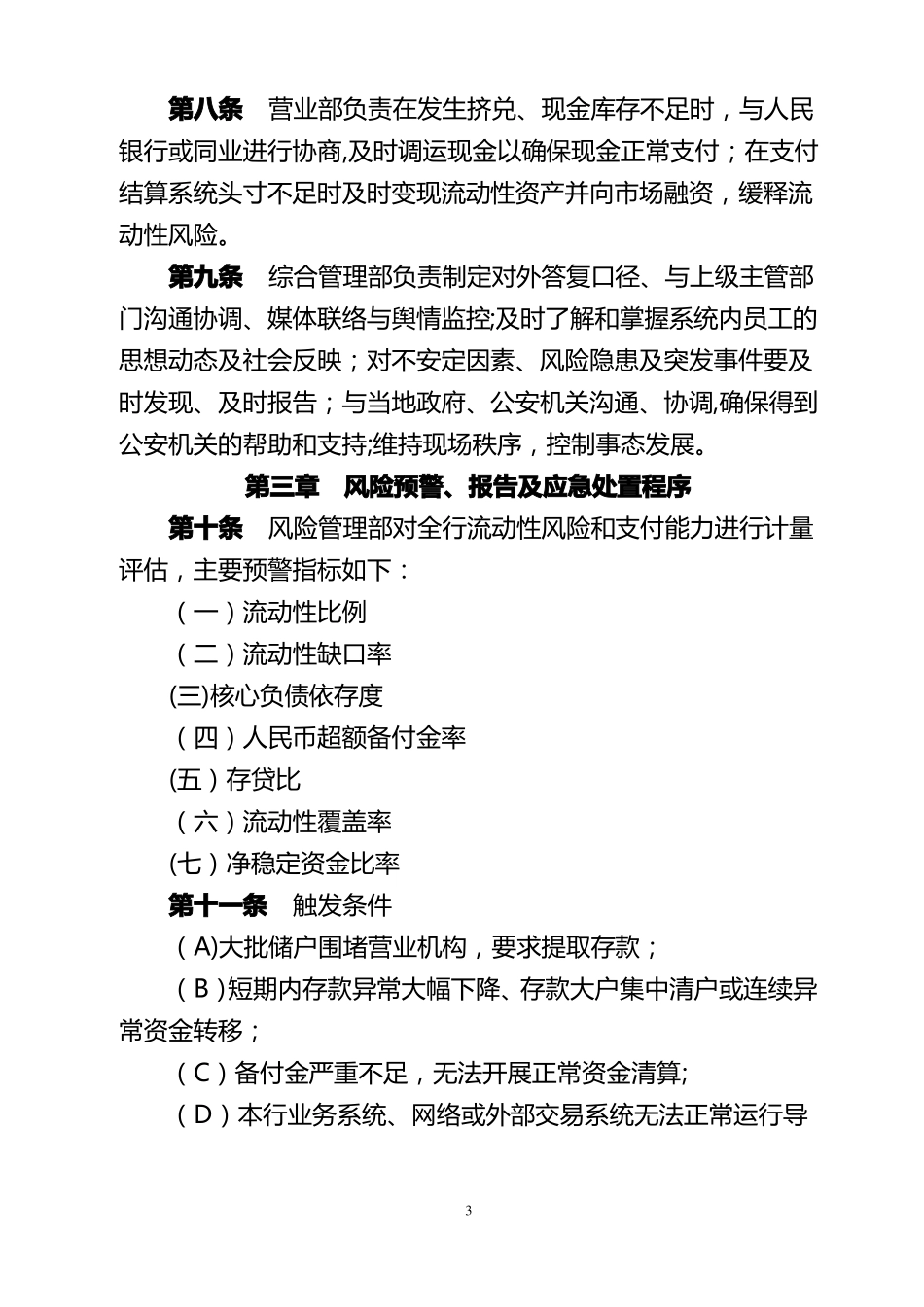 第八条　营业部负责在发生挤兑、现金库存不足时，与人民银行或同业进行协商,及时调运现金以确保现金正常支付；在支付结算系统头寸不足时及时变现流动性资产并向市场融资，缓释流动性风险。

第九条　综合管理部负责制定对外答复口径、与上级主管部门沟通协调、媒体联络与舆情监控;及时了解和掌握系统内员工的思想动态及社会反映；对不安定因素、风险隐患及突发事件要及时发现、及时报告；与当地政府、公安机关沟通、协调,确保得到公安机关的帮助和支持;维持现场秩序，控制事态发展。

第三章　风险预警、报告及应急处置程序

第十条　风险管理部对全行流动性风险和支付能力进行计量评估，主要预警指标如下：

（一）流动性比例

（二）流动性缺口率

(三)核心负债依存度

（四）人民币超额备付金率

(五）存贷比

（六）流动性覆盖率

(七）净稳定资金比率

第十一条　触发条件

（A)大批储户围堵营业机构，要求提取存款；

（B）短期内存款异常大幅下降、存款大户集中清户或连续异常资金转移；

（C）备付金严重不足，无法开展正常资金清算;

（D）本行业务系统、网络或外部交易系统无法正常运行导

3